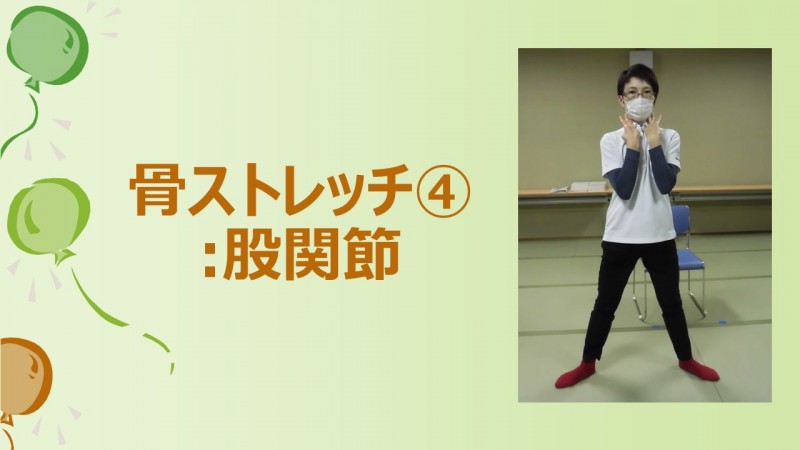 骨ストレッチ④
:股関節